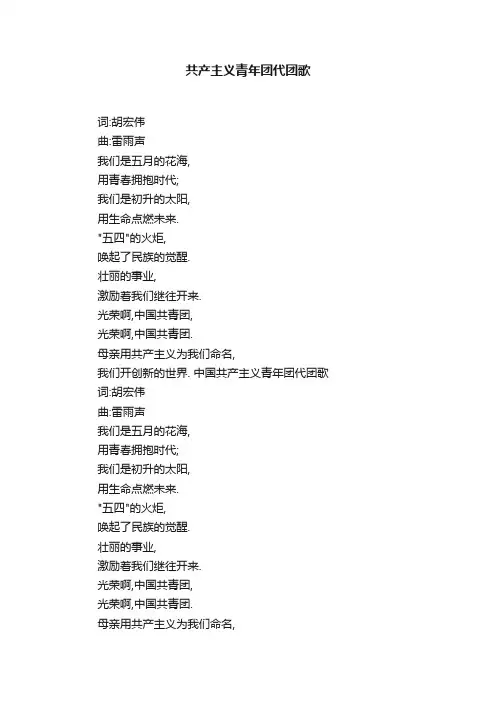 共产主义青年团代团歌

词:胡宏伟
曲:雷雨声
我们是五月的花海,
用青春拥抱时代;
我们是初升的太阳,
用生命点燃未来.
"五四"的火炬,
唤起了民族的觉醒.
壮丽的事业,
激励着我们继往开来.
光荣啊,中国共青团,
光荣啊,中国共青团.
母亲用共产主义为我们命名,
我们开创新的世界. 中国共产主义青年团代团歌
词:胡宏伟
曲:雷雨声
我们是五月的花海,
用青春拥抱时代;
我们是初升的太阳,
用生命点燃未来.
"五四"的火炬,
唤起了民族的觉醒.
壮丽的事业,
激励着我们继往开来.
光荣啊,中国共青团,
光荣啊,中国共青团.
母亲用共产主义为我们命名,